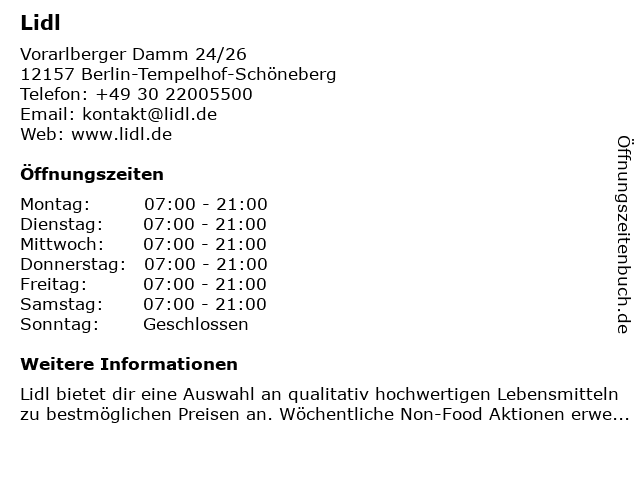 Lidl

Vorarlberger Damm 24/26
12157 Berlin-Tempelhof-Schöneberg
Telefon: +49 30 22005500
Email: kontakt@lidl.de
Web: www.lidl.de

Öffnungszeiten

Montag: 07:00 - 21:00
Dienstag: 07:00 - 21:00
Mittwoch: 07:00 - 21:00
Donnerstag: 07:00 - 21:00
Freitag: 07:00 - 21:00
Samstag: 07:00 - 21:00
Sonntag: Geschlossen

Weitere Informationen

Lidl bietet dir eine Auswahl an qualitativ hochwertigen Lebensmitteln zu bestmöglichen Preisen an. Wöchentliche Non-Food Aktionen erwe...

Öffnungszeitenbuch.de